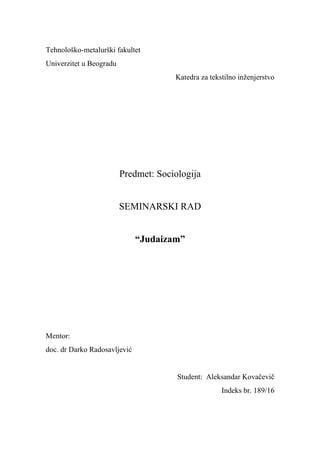 Tehnološko-metalurški fakultet
Univerzitet u Beogradu

Katedra za tekstilno inženjerstvo

Predmet: Sociologija

SEMINARSKI RAD

“Judaizam”

Mentor:
doc. dr Darko Radosavljević

Student: Aleksandar Kovačević
Indeks br. 189/16